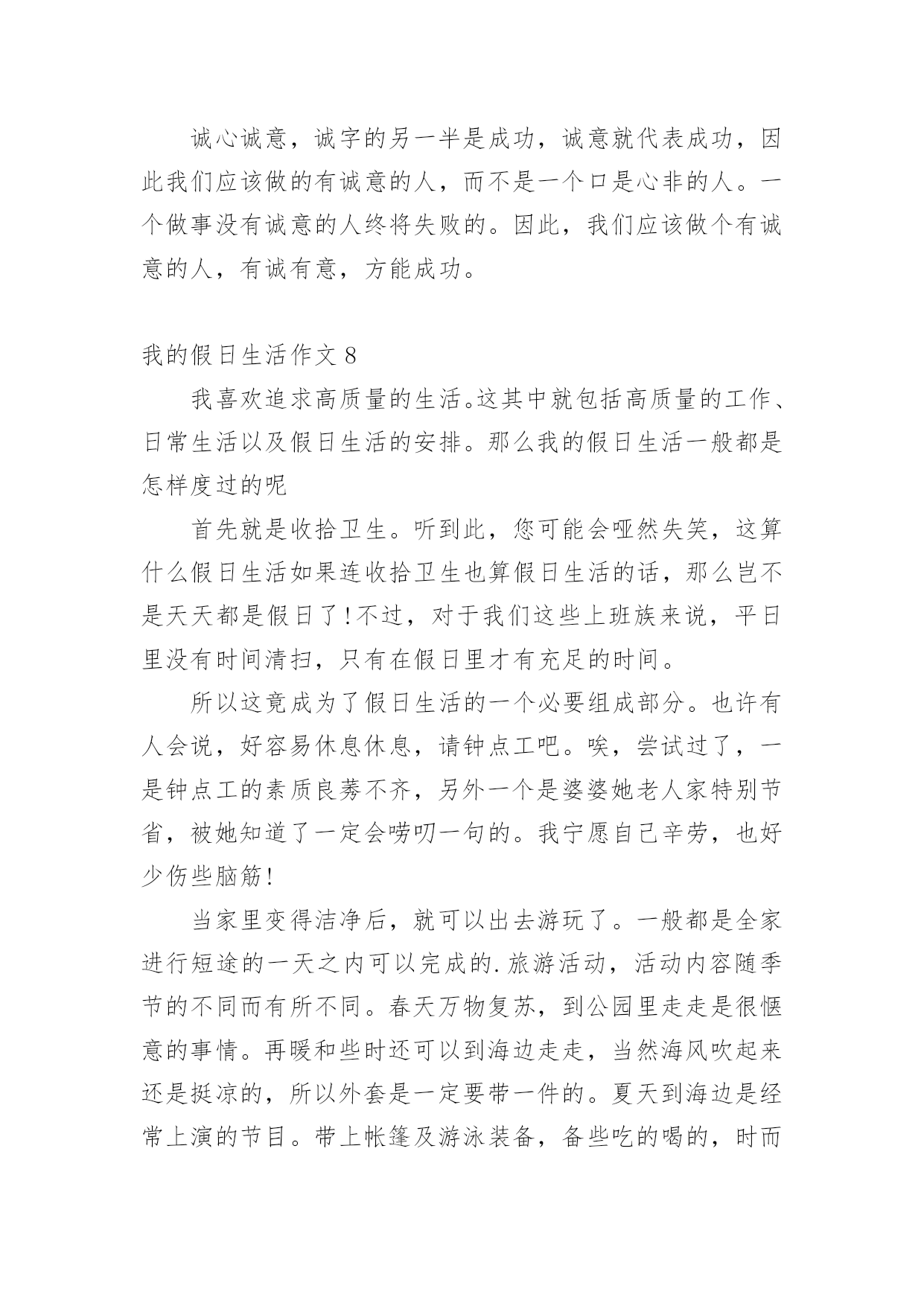 诚心诚意，诚字的另一半是成功，诚意就代表成功，因此我们应该做的有诚意的人，而不是一个口是心非的人。一个做事没有诚意的人终将失败的。因此，我们应该做个有诚意的人，有诚有意，方能成功。

我的假日生活作文 8

我喜欢追求高质量的生活。这其中就包括高质量的工作、日常生活以及假日生活的安排。那么我的假日生活一般都是怎样度过的呢

首先就是收拾卫生。听到此，您可能会哑然失笑，这算什么假日生活如果连收拾卫生也算假日生活的话，那么岂不是天天都是假日了!不过，对于我们这些上班族来说，平日里没有时间清扫，只有在假日里才有充足的时间。

所以这竟成为了假日生活的一个必要组成部分。也许有人会说，好容易休息休息，请钟点工吧。唉，尝试过了，一是钟点工的素质良莠不齐，另外一个是婆婆她老人家特别节省，被她知道了一定会唠叨一句的。我宁愿自己辛劳，也好少伤些脑筋!

当家里变得洁净后，就可以出去游玩了。一般都是全家进行短途的一天之内可以完成的.旅游活动，活动内容随季节的不同而有所不同。春天万物复苏，到公园里走走是很惬意的事情。再暖和些时还可以到海边走走，当然海风吹起来还是挺凉的，所以外套是一定要带一件的。夏天到海边是经常上演的节目。带上帐篷及游泳装备，备些吃的喝的，时而